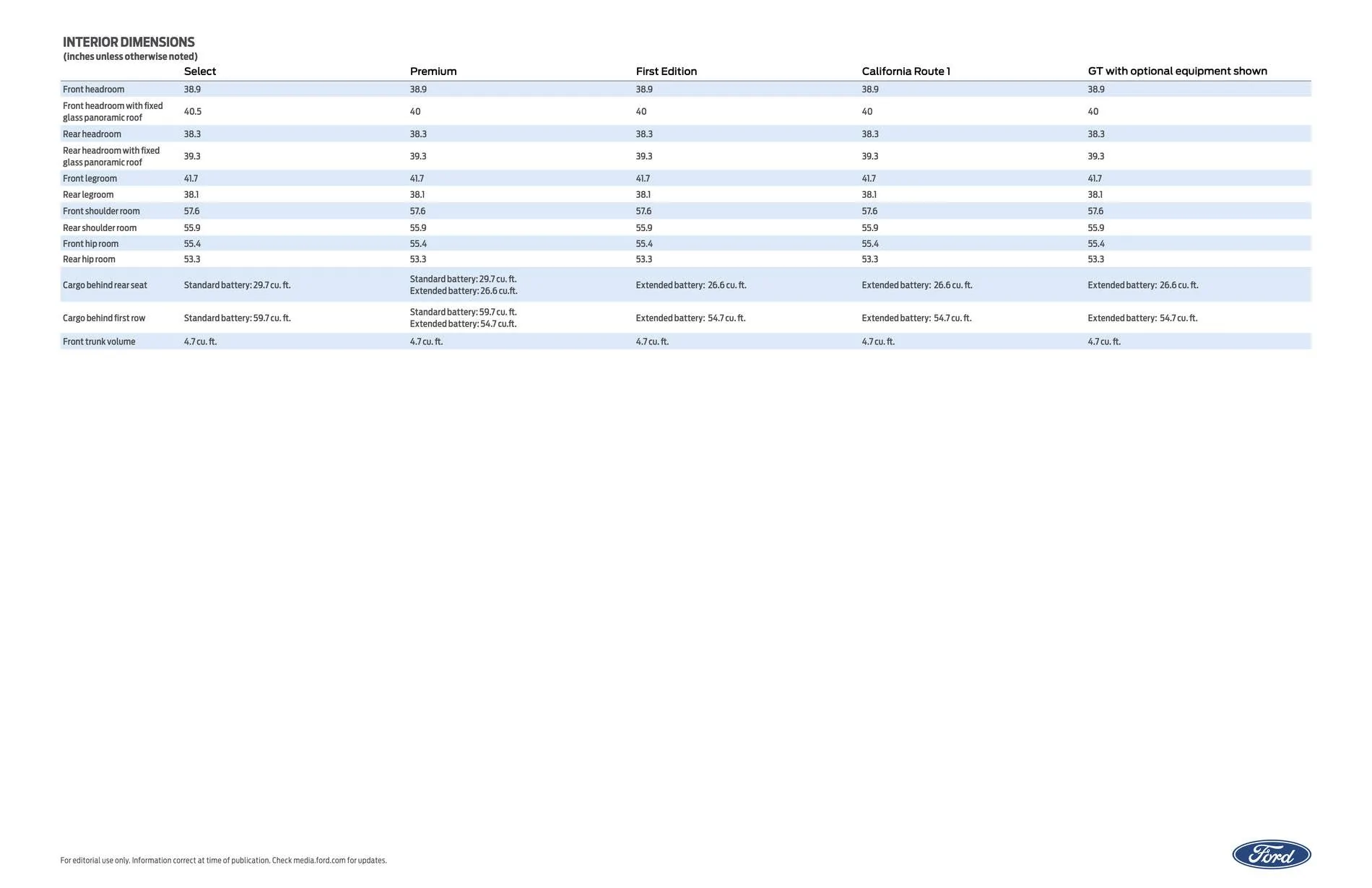 INTERIOR DIMENSIONS
(inches unless otherwise noted)

|  | Select | Premium | First Edition | California Route 1 | GT with optional equipment shown |
|---|---|---|---|---|---|
| Front headroom | 38.9 | 38.9 | 38.9 | 38.9 | 38.9 |
| Front headroom with fixed glass panoramic roof | 40.5 | 40 | 40 | 40 | 40 |
| Rear headroom | 38.3 | 38.3 | 38.3 | 38.3 | 38.3 |
| Rear headroom with fixed glass panoramic roof | 39.3 | 39.3 | 39.3 | 39.3 | 39.3 |
| Front legroom | 41.7 | 41.7 | 41.7 | 41.7 | 41.7 |
| Rear legroom | 38.1 | 38.1 | 38.1 | 38.1 | 38.1 |
| Front shoulder room | 57.6 | 57.6 | 57.6 | 57.6 | 57.6 |
| Rear shoulder room | 55.9 | 55.9 | 55.9 | 55.9 | 55.9 |
| Front hip room | 55.4 | 55.4 | 55.4 | 55.4 | 55.4 |
| Rear hip room | 53.3 | 53.3 | 53.3 | 53.3 | 53.3 |
| Cargo behind rear seat | Standard battery: 29.7 cu. ft. | Standard battery: 29.7 cu. ft. Extended battery: 26.6 cu.ft. | Extended battery: 26.6 cu. ft. | Extended battery: 26.6 cu. ft. | Extended battery: 26.6 cu. ft. |
| Cargo behind first row | Standard battery: 59.7 cu. ft. | Standard battery: 59.7 cu. ft. Extended battery: 54.7 cu.ft. | Extended battery: 54.7 cu. ft. | Extended battery: 54.7 cu. ft. | Extended battery: 54.7 cu. ft. |
| Front trunk volume | 4.7 cu. ft. | 4.7 cu. ft. | 4.7 cu. ft. | 4.7 cu. ft. | 4.7 cu. ft. |

For editorial use only. Information correct at time of publication. Check media.ford.com for updates.

Ford